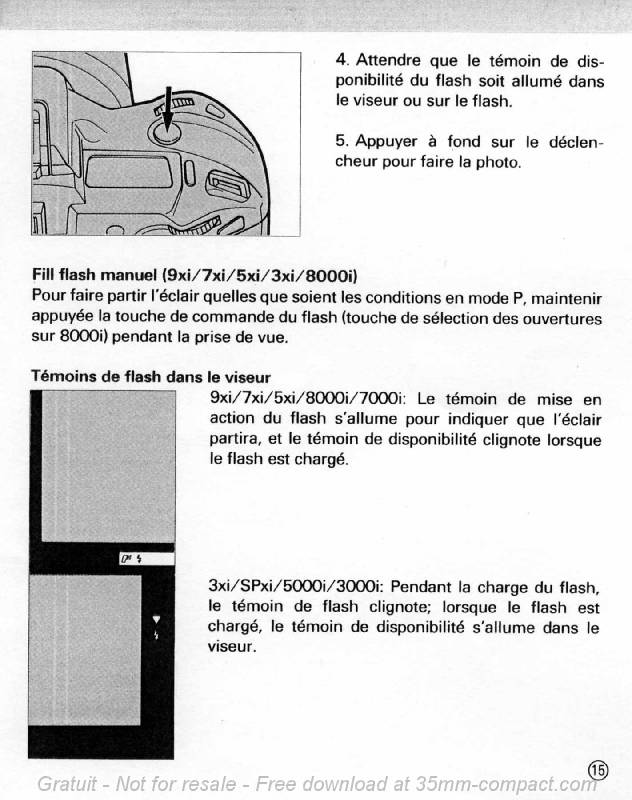 4. Attendre que le témoin de disponibilité du flash soit allumé dans le viseur ou sur le flash.

5. Appuyer à fond sur le déclencheur pour faire la photo.

Fill flash manuel (9xi/7xi/5xi/3xi/8000i)
Pour faire partir l'éclair quelles que soient les conditions en mode P, maintenir appuyée la touche de commande du flash (touche de sélection des ouvertures sur 8000i) pendant la prise de vue.

Témoins de flash dans le viseur
9xi/7xi/5xi/8000i/7000i: Le témoin de mise en action du flash s'allume pour indiquer que l'éclair partira, et le témoin de disponibilité clignote lorsque le flash est chargé.

3xi/SPxi/5000i/3000i: Pendant la charge du flash, le témoin de flash clignote; lorsque le flash est chargé, le témoin de disponibilité s'allume dans le viseur.

15

Gratuit - Not for resale - Free download at 35mm-compact.com